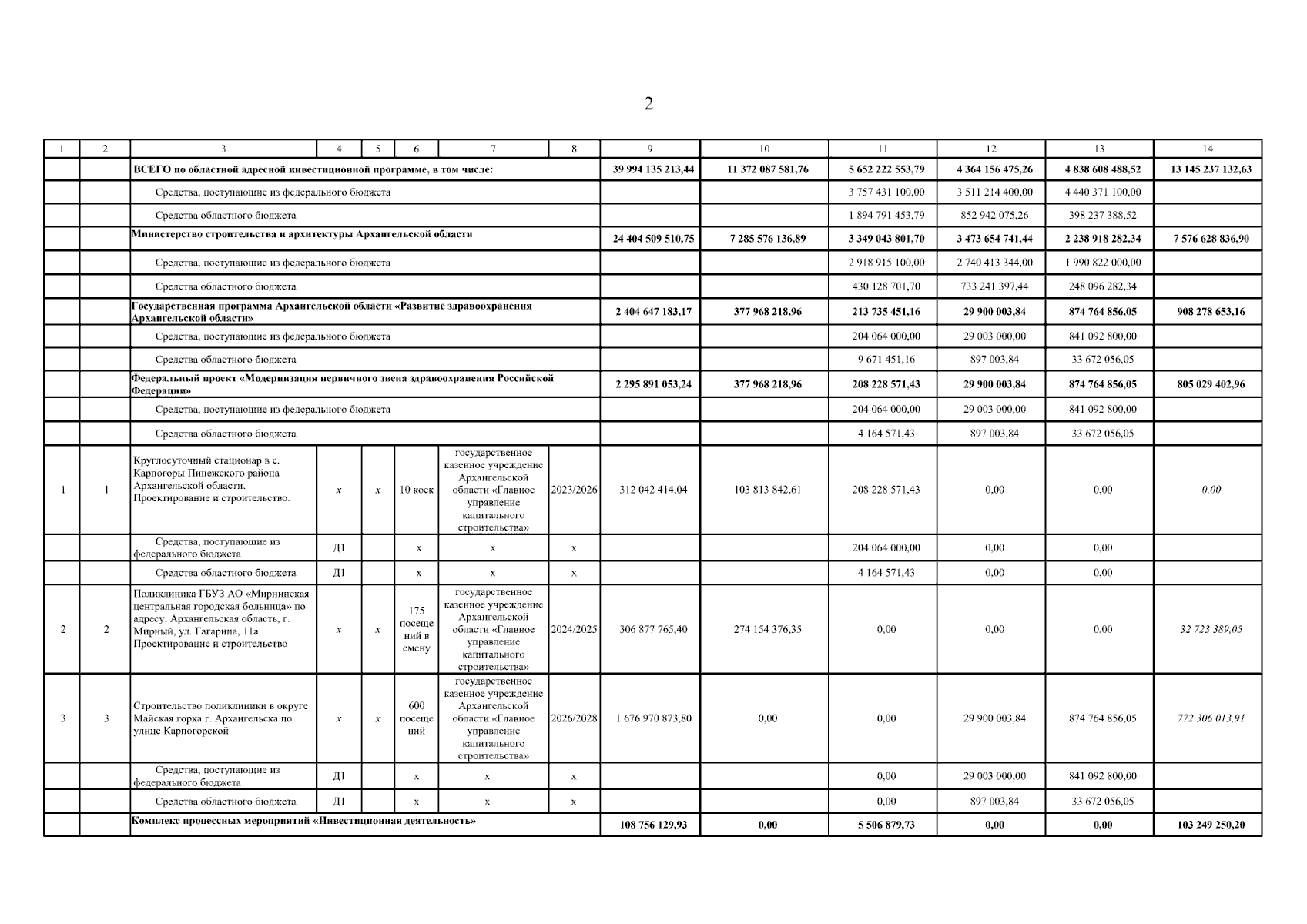 2

| 1 | 2 | 3 | 4 | 5 | 6 | 7 | 8 | 9 | 10 | 11 | 12 | 13 | 14 |
|---|---|---|---|---|---|---|---|---|---|---|---|---|---|
| | | ВСЕГО по областной адресной инвестиционной программе, в том числе: | | | | | | 39 994 135 213,44 | 11 372 087 581,76 | 5 652 222 553,79 | 4 364 156 475,26 | 4 838 608 488,52 | 13 145 237 132,63 |
| | | Средства, поступающие из федерального бюджета | | | | | | | | 3 757 431 100,00 | 3 511 214 400,00 | 4 440 371 100,00 | |
| | | Средства областного бюджета | | | | | | | | 1 894 791 453,79 | 852 942 075,26 | 398 237 388,52 | |
| | | Министерство строительства и архитектуры Архангельской области | | | | | | 24 404 509 510,75 | 7 285 576 136,89 | 3 349 043 801,70 | 3 473 654 741,44 | 2 238 918 282,34 | 7 576 628 836,90 |
| | | Средства, поступающие из федерального бюджета | | | | | | | | 2 918 915 100,00 | 2 740 413 344,00 | 1 990 822 000,00 | |
| | | Средства областного бюджета | | | | | | | | 430 128 701,70 | 733 241 397,44 | 248 096 282,34 | |
| | | Государственная программа Архангельской области «Развитие здравоохранения Архангельской области» | | | | | | 2 404 647 183,17 | 377 968 218,96 | 213 735 451,16 | 29 900 003,84 | 874 764 856,05 | 908 278 653,16 |
| | | Средства, поступающие из федерального бюджета | | | | | | | | 204 064 000,00 | 29 003 000,00 | 841 092 800,00 | |
| | | Средства областного бюджета | | | | | | | | 9 671 451,16 | 897 003,84 | 33 672 056,05 | |
| | | Федеральный проект «Модернизация первичного звена здравоохранения Российской Федерации» | | | | | | 2 295 891 053,24 | 377 968 218,96 | 208 228 571,43 | 29 900 003,84 | 874 764 856,05 | 805 029 402,96 |
| | | Средства, поступающие из федерального бюджета | | | | | | | | 204 064 000,00 | 29 003 000,00 | 841 092 800,00 | |
| | | Средства областного бюджета | | | | | | | | 4 164 571,43 | 897 003,84 | 33 672 056,05 | |
| 1 | 1 | Круглосуточный стационар в с. Карпогоры Пинежского района Архангельской области. Проектирование и строительство. | x | x | 10 коек | государственное казенное учреждение Архангельской области «Главное управление капитального строительства» | 2023/2026 | 312 042 414,04 | 103 813 842,61 | 208 228 571,43 | 0,00 | 0,00 | 0,00 |
| | | Средства, поступающие из федерального бюджета | Д1 | | x | x | x | | | 204 064 000,00 | 0,00 | 0,00 | |
| | | Средства областного бюджета | Д1 | | x | x | x | | | 4 164 571,43 | 0,00 | 0,00 | |
| 2 | 2 | Поликлиника ГБУЗ АО «Мирнинская центральная городская больница» по адресу: Архангельская область, г. Мирный, ул. Гагарина, 11а. Проектирование и строительство | x | x | 175 посещений в смену | государственное казенное учреждение Архангельской области «Главное управление капитального строительства» | 2024/2025 | 306 877 765,40 | 274 154 376,35 | 0,00 | 0,00 | 0,00 | 32 723 389,05 |
| 3 | 3 | Строительство поликлиники в округе Майская горка г. Архангельска по улице Карпогорской | x | x | 600 посещений | государственное казенное учреждение Архангельской области «Главное управление капитального строительства» | 2026/2028 | 1 676 970 873,80 | 0,00 | 0,00 | 29 900 003,84 | 874 764 856,05 | 772 306 013,91 |
| | | Средства, поступающие из федерального бюджета | Д1 | | x | x | x | | | 0,00 | 29 003 000,00 | 841 092 800,00 | |
| | | Средства областного бюджета | Д1 | | x | x | x | | | 0,00 | 897 003,84 | 33 672 056,05 | |
| | | Комплекс процессных мероприятий «Инвестиционная деятельность» | | | | | | 108 756 129,93 | 0,00 | 5 506 879,73 | 0,00 | 0,00 | 103 249 250,20 |